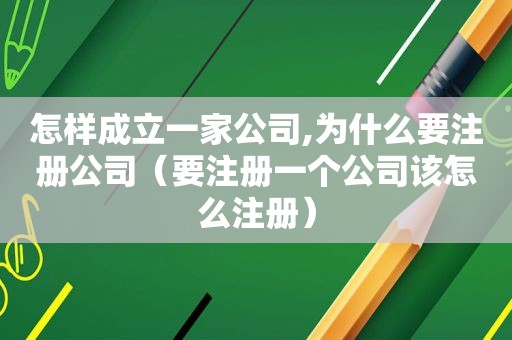 怎样成立一家公司,为什么要注册公司（要注册一个公司该怎么注册）